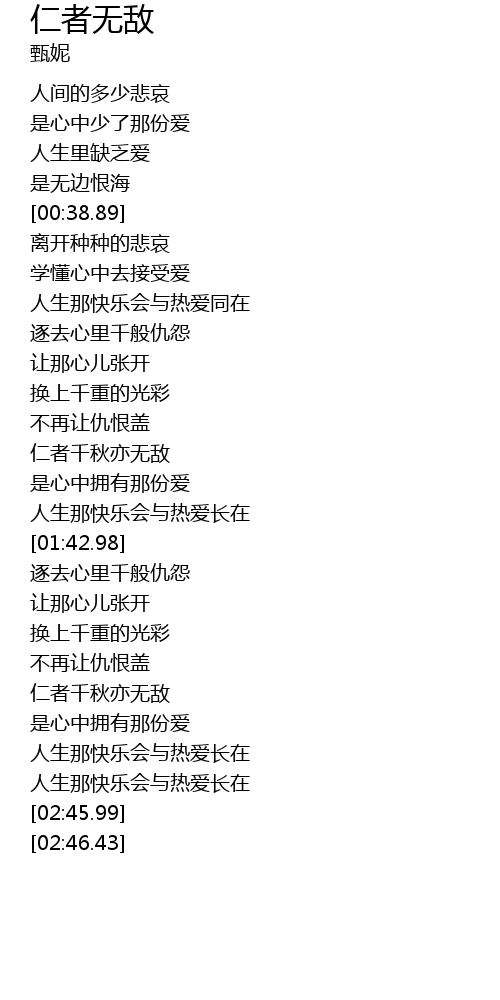 仁者无敌
甄妮

人间的多少悲哀
是心中少了那份爱
人生里缺乏爱
是无边恨海
[00:38.89]
离开种种的悲哀
学懂心中去接受爱
人生那快乐会与热爱同在
逐去心里千般仇怨
让那心儿张开
换上千重的光彩
不再让仇恨盖
仁者千秋亦无敌
是心中拥有那份爱
人生那快乐会与热爱长在
[01:42.98]
逐去心里千般仇怨
让那心儿张开
换上千重的光彩
不再让仇恨盖
仁者千秋亦无敌
是心中拥有那份爱
人生那快乐会与热爱长在
人生那快乐会与热爱长在
[02:45.99]
[02:46.43]